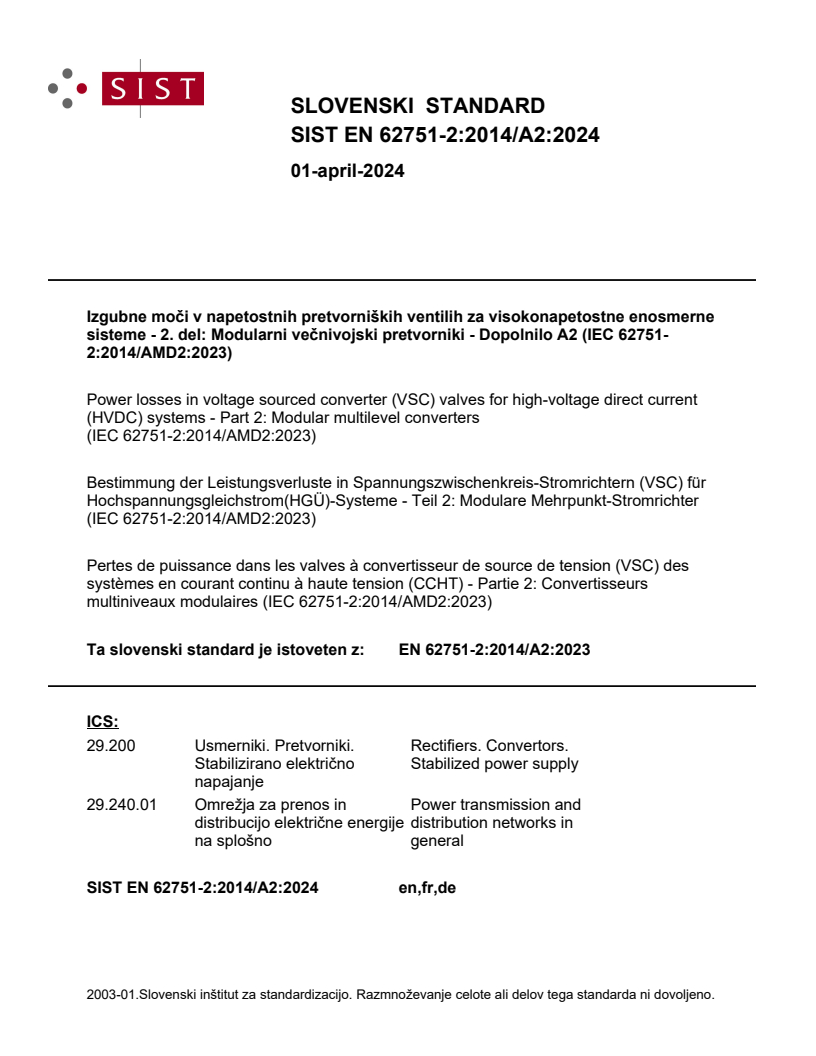 SIST

SLOVENSKI STANDARD
SIST EN 62751-2:2014/A2:2024

01-april-2024

Izgubne moči v napetostnih pretvorniških ventilih za visokonapetostne enosmerne sisteme - 2. del: Modularni večnivojski pretvorniki - Dopolnilo A2 (IEC 62751-2:2014/AMD2:2023)

Power losses in voltage sourced converter (VSC) valves for high-voltage direct current (HVDC) systems - Part 2: Modular multilevel converters (IEC 62751-2:2014/AMD2:2023)

Bestimmung der Leistungsverluste in Spannungszwischenkreis-Stromrichtern (VSC) für Hochspannungsgleichstrom(HGÜ)-Systeme - Teil 2: Modulare Mehrpunkt-Stromrichter (IEC 62751-2:2014/AMD2:2023)

Pertes de puissance dans les valves à convertisseur de source de tension (VSC) des systèmes en courant continu à haute tension (CCHT) - Partie 2: Convertisseurs multiniveaux modulaires (IEC 62751-2:2014/AMD2:2023)

Ta slovenski standard je istoveten z: EN 62751-2:2014/A2:2023

ICS:

| 29.200 | Usmerniki. Pretvorniki. Stabilizirano električno napajanje | Rectifiers. Convertors. Stabilized power supply |
|---|---|---|
| 29.240.01 | Omrežja za prenos in distribucijo električne energije na splošno | Power transmission and distribution networks in general |

SIST EN 62751-2:2014/A2:2024 en,fr,de

2003-01.Slovenski inštitut za standardizacijo. Razmnoževanje celote ali delov tega standarda ni dovoljeno.